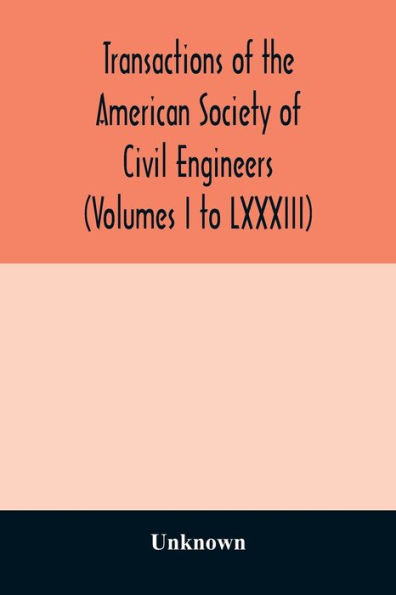 Transactions of the American Society of Civil Engineers (Volumes I to LXXXIII)

Unknown